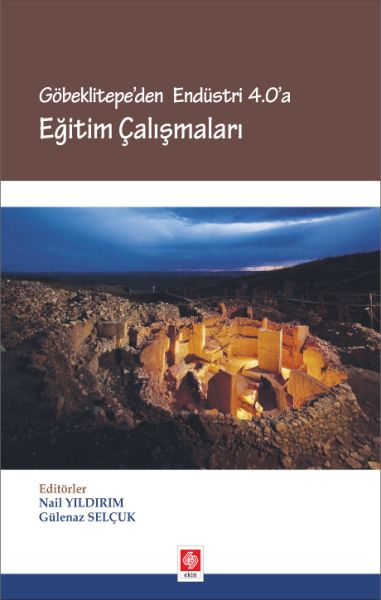 Göbeklitepe'den Endüstri 4.0'a
Eğitim Çalışmaları

Editörler
Nail YILDIRIM
Gülenaz SELÇUK

ekin